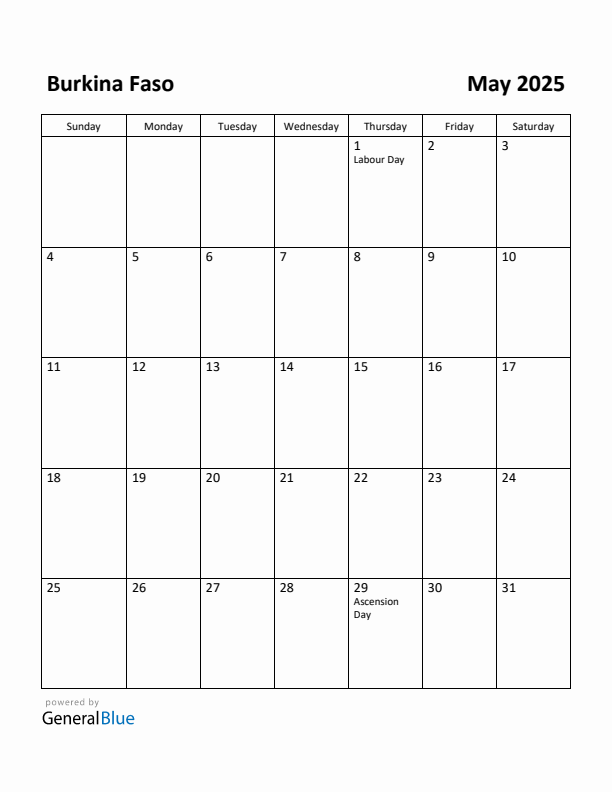 Burkina Faso

May 2025

| Sunday | Monday | Tuesday | Wednesday | Thursday | Friday | Saturday |
|---|---|---|---|---|---|---|
| | | | | 1 Labour Day | 2 | 3 |
| 4 | 5 | 6 | 7 | 8 | 9 | 10 |
| 11 | 12 | 13 | 14 | 15 | 16 | 17 |
| 18 | 19 | 20 | 21 | 22 | 23 | 24 |
| 25 | 26 | 27 | 28 | 29 Ascension Day | 30 | 31 |

powered by
GeneralBlue